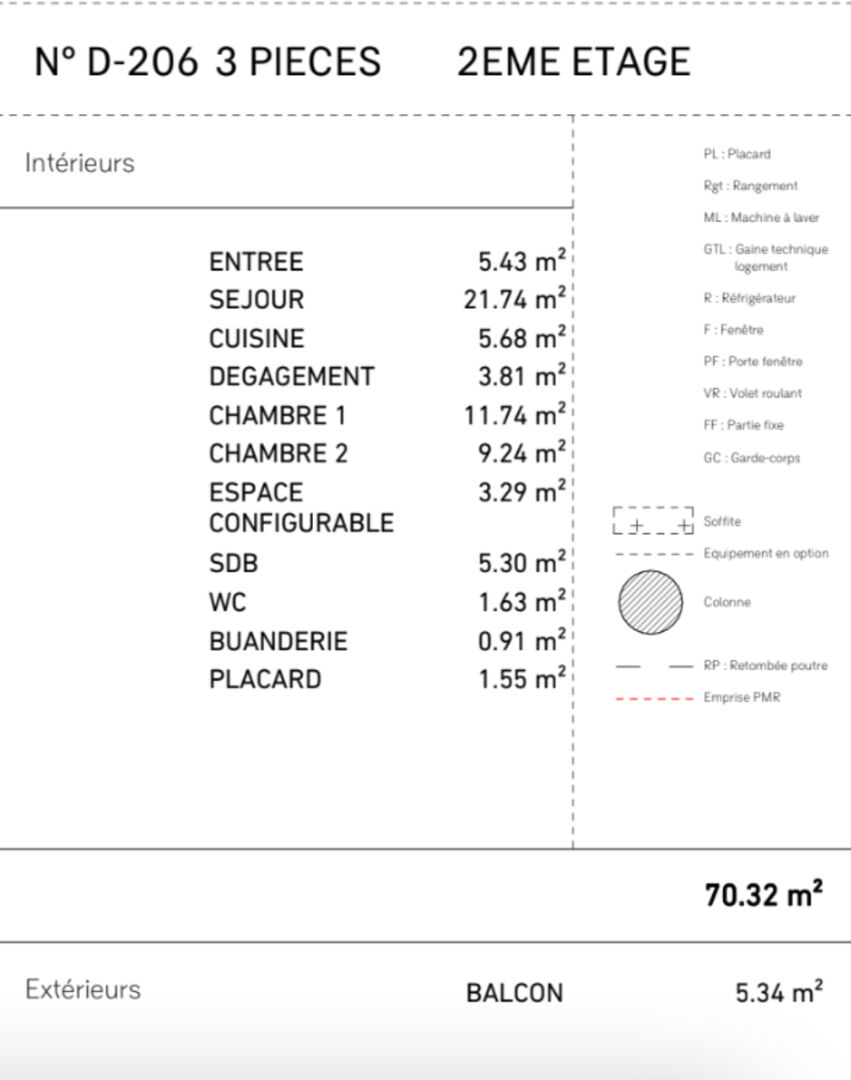 N° D-206 3 PIECES 2EME ETAGE

Intérieurs

| | |
|---|---|
| ENTREE | 5.43 $m^2$ |
| SEJOUR | 21.74 $m^2$ |
| CUISINE | 5.68 $m^2$ |
| DEGAGEMENT | 3.81 $m^2$ |
| CHAMBRE 1 | 11.74 $m^2$ |
| CHAMBRE 2 | 9.24 $m^2$ |
| ESPACE CONFIGURABLE | 3.29 $m^2$ |
| SDB | 5.30 $m^2$ |
| WC | 1.63 $m^2$ |
| BUANDERIE | 0.91 $m^2$ |
| PLACARD | 1.55 $m^2$ |

PL : Placard
Rgt : Rangement
ML : Machine à laver
GTL : Gaine technique logement
R : Réfrigérateur
F : Fenêtre
PF : Porte fenêtre
VR : Volet roulant
FF : Partie fixe
GC : Garde-corps
Soffite
Equipement en option
Colonne
RP : Retombée poutre
Emprise PMR

70.32 $m^2$

Extérieurs BALCON 5.34 $m^2$